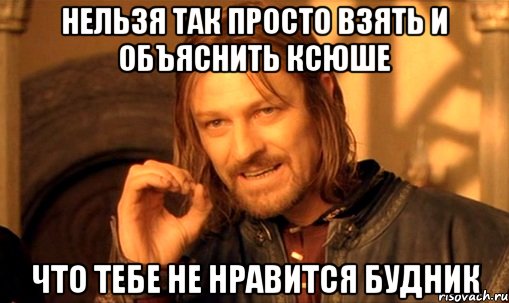 НЕЛЬЗЯ ТАК ПРОСТО ВЗЯТЬ И ОБЪЯСНИТЬ КСЮШЕ

ЧТО ТЕБЕ НЕ НРАВИТСЯ БУДНИК

risovach.ru